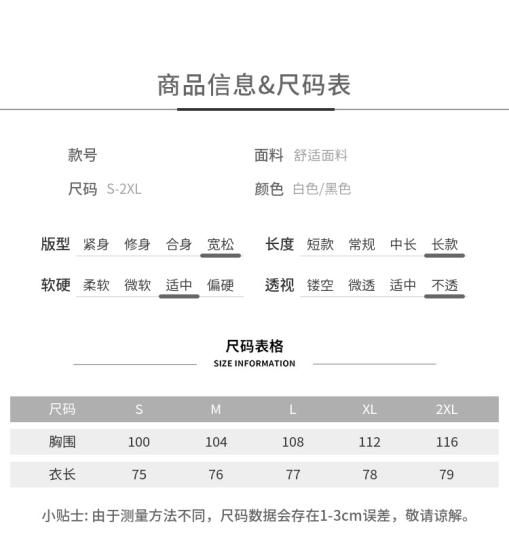 商品信息&尺码表

款号

面料 舒适面料

尺码 S-2XL

颜色 白色/黑色

版型 紧身 修身 合身 宽松

长度 短款 常规 中长 长款

软硬 柔软 微软 适中 偏硬

透视 镂空 微透 适中 不透

尺码表格
SIZE INFORMATION

| 尺码 | S | M | L | XL | 2XL |
|---|---|---|---|---|---|
| 胸围 | 100 | 104 | 108 | 112 | 116 |
| 衣长 | 75 | 76 | 77 | 78 | 79 |

小贴士: 由于测量方法不同，尺码数据会存在1-3cm误差，敬请谅解。